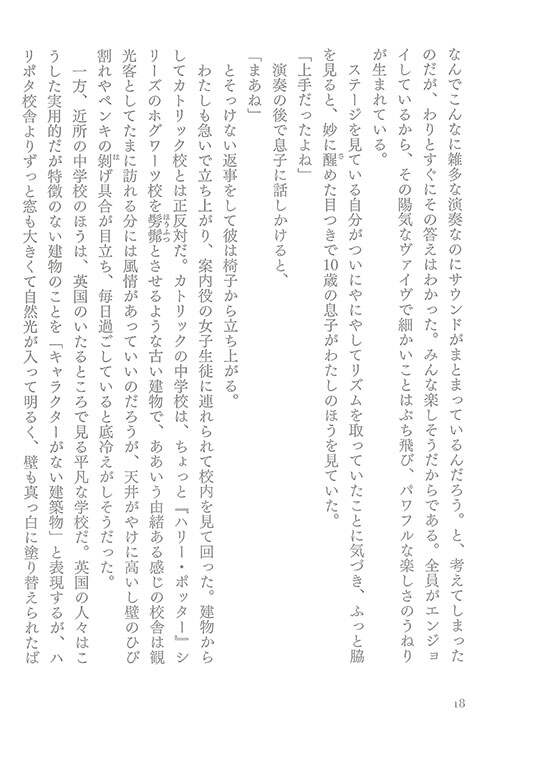 なんでこんなに雑多な演奏なのにサウンドがまとまっているんだろう。と、考えてしまったのだが、わりとすぐにその答えはわかった。みんな楽しそうだからである。全員がエンジョイしているから、その陽気なヴァイヴで細かいことはぶち飛び、パワフルな楽しさのうねりが生まれている。

ステージを見ている自分がついにやにやしてリズムを取っていたことに気づき、ふっと脇を見ると、妙に醒めた目つきで10歳の息子がわたしのほうを見ていた。

「上手だったよね」

演奏の後で息子に話しかけると、

「まあね」

とそっけない返事をして彼は椅子から立ち上がる。

わたしも急いで立ち上がり、案内役の女子生徒に連れられて校内を見て回った。建物からしてカトリック校とは正反対だ。カトリックの中学校は、ちょっと『ハリー・ポッター』シリーズのホグワーツ校を髣髴とさせるような古い建物で、ああいう由緒ある感じの校舎は観光客としてたまに訪れる分には風情があっていいのだろうが、天井がやけに高いし壁のひび割れやペンキの剝げ具合が目立ち、毎日過ごしていると底冷えがしそうだった。

一方、近所の中学校のほうは、英国のいたるところで見る平凡な学校だ。英国の人々はこうした実用的だが特徴のない建物のことを「キャラクターがない建築物」と表現するが、ハリポタ校舎よりずっと窓も大きくて自然光が入って明るく、壁も真っ白に塗り替えられたば

18